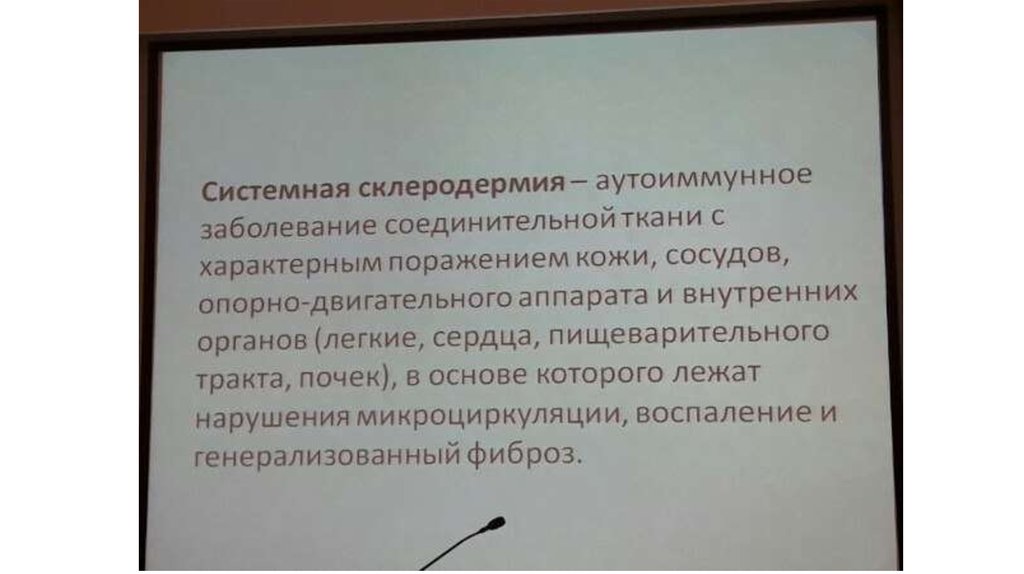 Системная склеродермия – аутоиммунное заболевание соединительной ткани с характерным поражением кожи, сосудов, опорно-двигательного аппарата и внутренних органов (легкие, сердца, пищеварительного тракта, почек), в основе которого лежат нарушения микроциркуляции, воспаление и генерализованный фиброз.